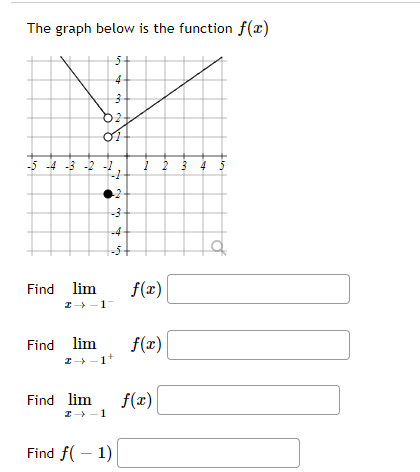 The graph below is the function $f(x)$

5
4
3
2
1
-5 -4 -3 -2 -1 1 2 3 4 5
-1
-2
-3
-4
-5

Find $\lim_{x \to -1^-} f(x)$

Find $\lim_{x \to -1^+} f(x)$

Find $\lim_{x \to -1} f(x)$

Find $f(-1)$